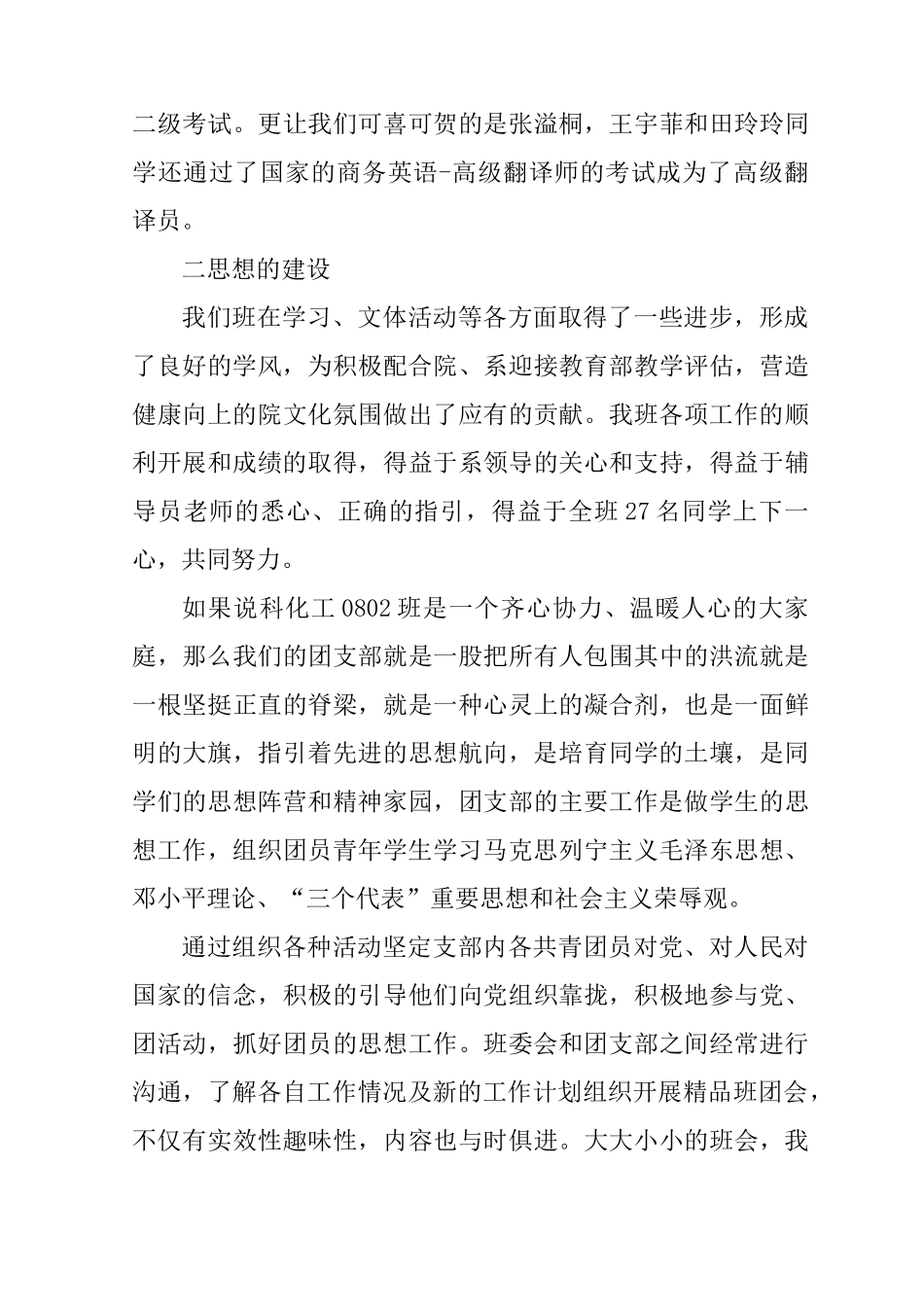 二级考试。更让我们可喜可贺的是张溢桐，王宇菲和田玲玲同学还通过了国家的商务英语-高级翻译师的考试成为了高级翻译员。

二思想的建设

我们班在学习、文体活动等各方面取得了一些进步，形成了良好的学风，为积极配合院、系迎接教育部教学评估，营造健康向上的院文化氛围做出了应有的贡献。我班各项工作的顺利开展和成绩的取得，得益于系领导的关心和支持，得益于辅导员老师的悉心、正确的指引，得益于全班27名同学上下一心，共同努力。

如果说科化工0802班是一个齐心协力、温暖人心的大家庭，那么我们的团支部就是一股把所有人包围其中的洪流就是一根坚挺正直的脊梁，就是一种心灵上的凝合剂，也是一面鲜明的大旗，指引着先进的思想航向，是培育同学的土壤，是同学们的思想阵营和精神家园，团支部的主要工作是做学生的思想工作，组织团员青年学生学习马克思列宁主义毛泽东思想、邓小平理论、“三个代表”重要思想和社会主义荣辱观。

通过组织各种活动坚定支部内各共青团员对党、对人民对国家的信念，积极的引导他们向党组织靠拢，积极地参与党、团活动，抓好团员的思想工作。班委会和团支部之间经常进行沟通，了解各自工作情况及新的工作计划组织开展精品班团会，不仅有实效性趣味性，内容也与时俱进。大大小小的班会，我